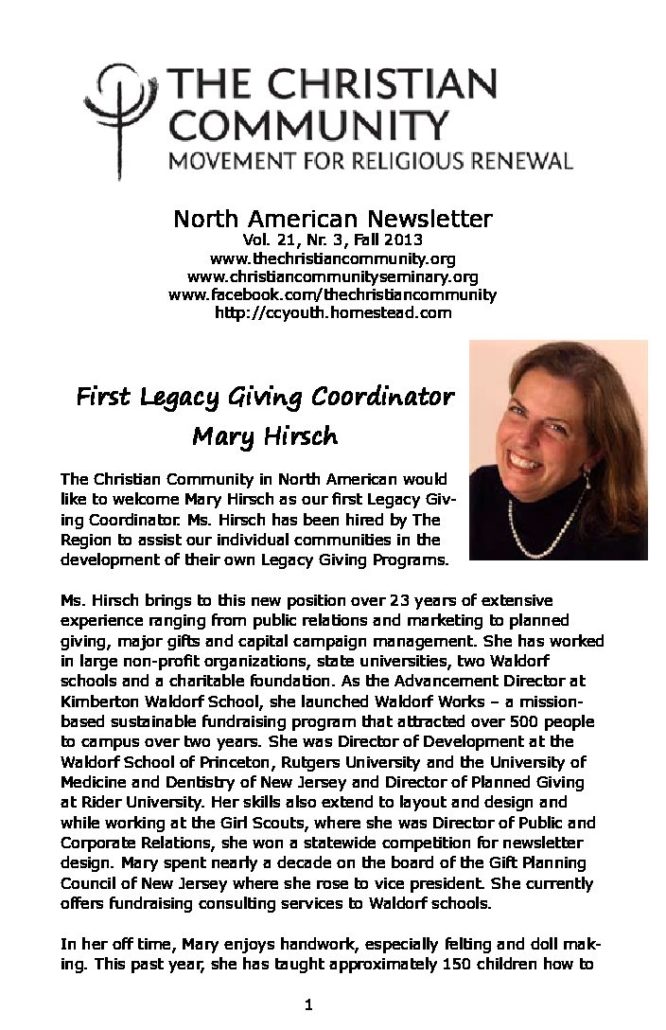 THE CHRISTIAN COMMUNITY
MOVEMENT FOR RELIGIOUS RENEWAL

North American Newsletter
Vol. 21, Nr. 3, Fall 2013
www.thechristiancommunity.org
www.christiancommunityseminary.org
www.facebook.com/thechristiancommunity
http://ccyouth.homestead.com

First Legacy Giving Coordinator
Mary Hirsch

The Christian Community in North American would like to welcome Mary Hirsch as our first Legacy Giving Coordinator. Ms. Hirsch has been hired by The Region to assist our individual communities in the development of their own Legacy Giving Programs.

Ms. Hirsch brings to this new position over 23 years of extensive experience ranging from public relations and marketing to planned giving, major gifts and capital campaign management. She has worked in large non-profit organizations, state universities, two Waldorf schools and a charitable foundation. As the Advancement Director at Kimberton Waldorf School, she launched Waldorf Works – a mission-based sustainable fundraising program that attracted over 500 people to campus over two years. She was Director of Development at the Waldorf School of Princeton, Rutgers University and the University of Medicine and Dentistry of New Jersey and Director of Planned Giving at Rider University. Her skills also extend to layout and design and while working at the Girl Scouts, where she was Director of Public and Corporate Relations, she won a statewide competition for newsletter design. Mary spent nearly a decade on the board of the Gift Planning Council of New Jersey where she rose to vice president. She currently offers fundraising consulting services to Waldorf schools.

In her off time, Mary enjoys handwork, especially felting and doll making. This past year, she has taught approximately 150 children how to

1